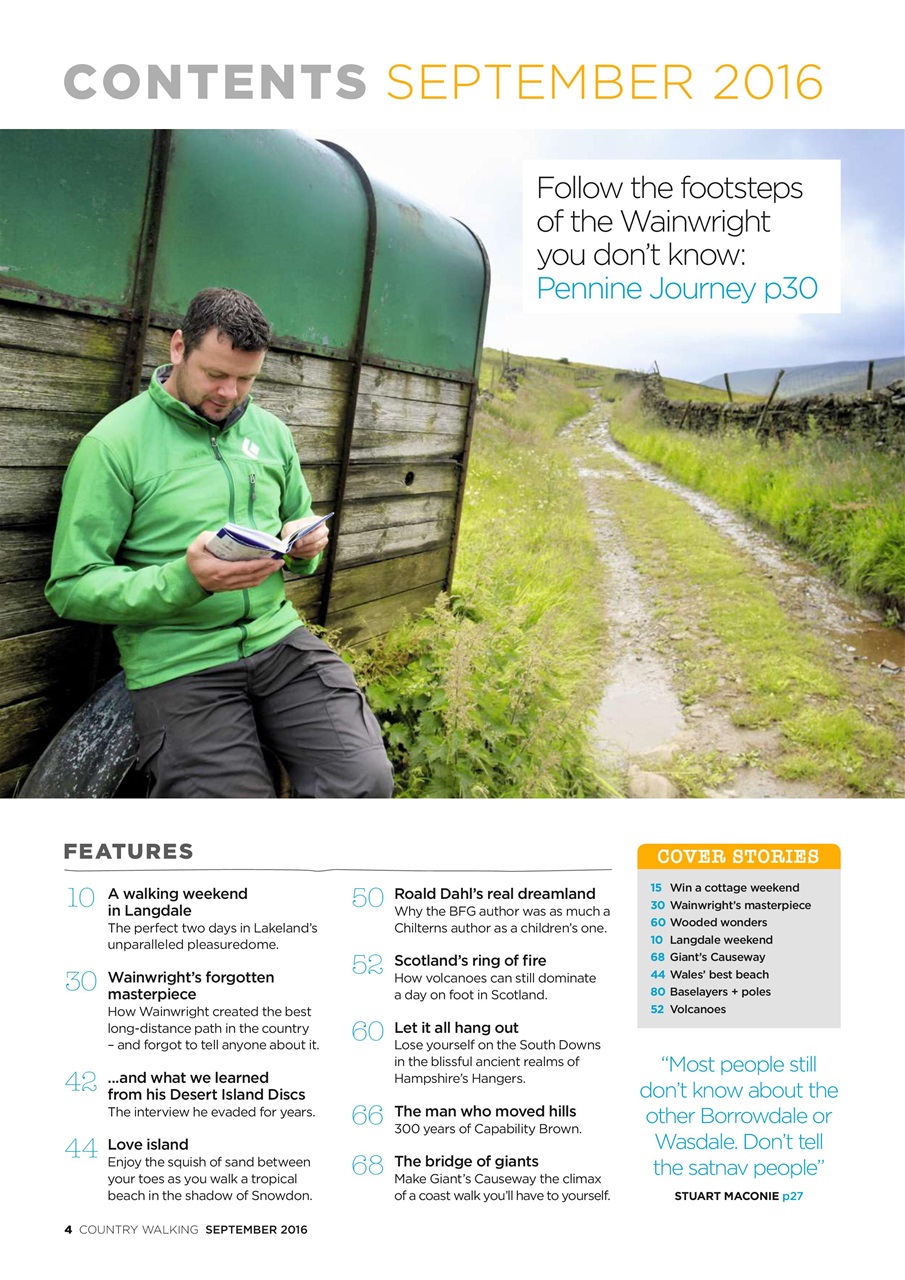 CONTENTS SEPTEMBER 2016

Follow the footsteps of the Wainwright you don't know: Pennine Journey p30

FEATURES

10 A walking weekend in Langdale
The perfect two days in Lakeland's unparalleled pleasuredome.

30 Wainwright's forgotten masterpiece
How Wainwright created the best long-distance path in the country – and forgot to tell anyone about it.

42 ...and what we learned from his Desert Island Discs
The interview he evaded for years.

44 Love island
Enjoy the squish of sand between your toes as you walk a tropical beach in the shadow of Snowdon.

50 Roald Dahl's real dreamland
Why the BFG author was as much a Chilterns author as a children's one.

52 Scotland's ring of fire
How volcanoes can still dominate a day on foot in Scotland.

60 Let it all hang out
Lose yourself on the South Downs in the blissful ancient realms of Hampshire's Hangers.

66 The man who moved hills
300 years of Capability Brown.

68 The bridge of giants
Make Giant's Causeway the climax of a coast walk you'll have to yourself.

COVER STORIES
15 Win a cottage weekend
30 Wainwright's masterpiece
60 Wooded wonders
10 Langdale weekend
68 Giant's Causeway
44 Wales' best beach
80 Baselayers + poles
52 Volcanoes

"Most people still don't know about the other Borrowdale or Wasdale. Don't tell the satnav people"
STUART MACONIE p27

4 COUNTRY WALKING SEPTEMBER 2016